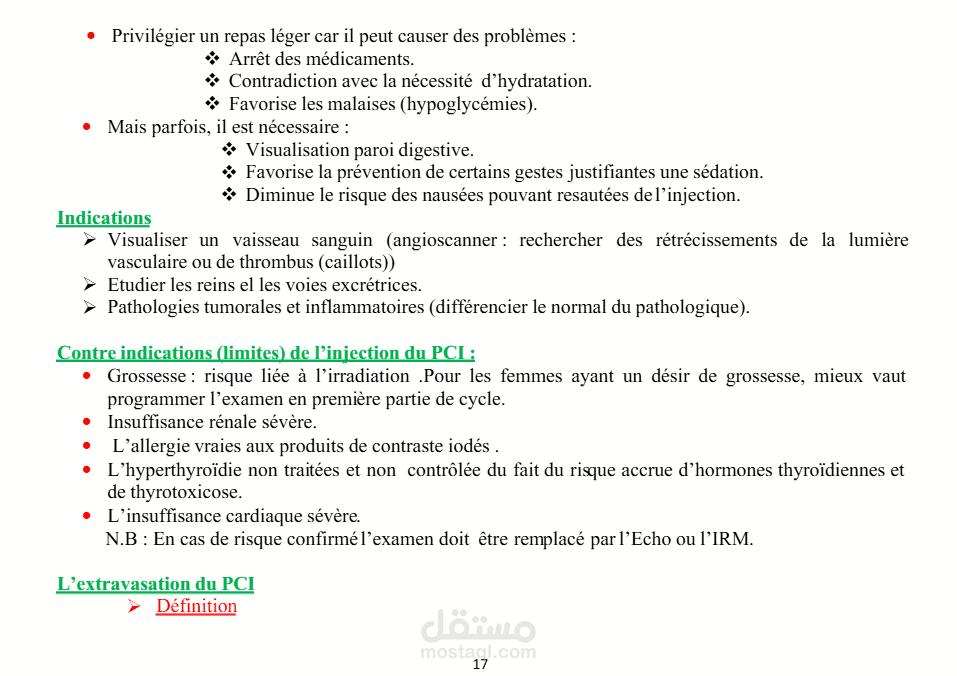 • Privilégier un repas léger car il peut causer des problèmes :
❖ Arrêt des médicaments.
❖ Contradiction avec la nécessité d'hydratation.
❖ Favorise les malaises (hypoglycémies).
• Mais parfois, il est nécessaire :
❖ Visualisation paroi digestive.
❖ Favorise la prévention de certains gestes justifiantes une sédation.
❖ Diminue le risque des nausées pouvant resautées de l'injection.

Indications
➢ Visualiser un vaisseau sanguin (angioscanner : rechercher des rétrécissements de la lumière vasculaire ou de thrombus (caillots))
➢ Etudier les reins el les voies excrétrices.
➢ Pathologies tumorales et inflammatoires (différencier le normal du pathologique).

Contre indications (limites) de l'injection du PCI :
• Grossesse : risque liée à l'irradiation .Pour les femmes ayant un désir de grossesse, mieux vaut programmer l'examen en première partie de cycle.
• Insuffisance rénale sévère.
• L'allergie vraies aux produits de contraste iodés .
• L'hyperthyroïdie non traitées et non contrôlée du fait du risque accrue d'hormones thyroïdiennes et de thyrotoxicose.
• L'insuffisance cardiaque sévère.
N.B : En cas de risque confirmé l'examen doit être remplacé par l'Echo ou l'IRM.

L'extravasation du PCI
➢ Définition

17

مستقل
mostaql.com